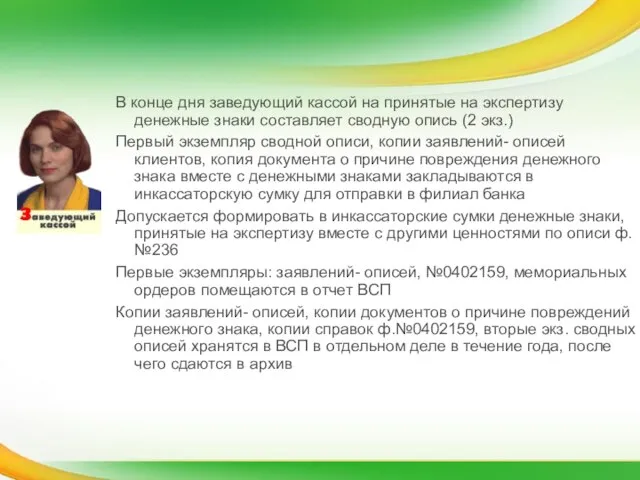 Заведующий кассой

В конце дня заведующий кассой на принятые на экспертизу денежные знаки составляет сводную опись (2 экз.)

Первый экземпляр сводной описи, копии заявлений- описей клиентов, копия документа о причине повреждения денежного знака вместе с денежными знаками закладываются в инкассаторскую сумку для отправки в филиал банка

Допускается формировать в инкассаторские сумки денежные знаки, принятые на экспертизу вместе с другими ценностями по описи ф. №236

Первые экземпляры: заявлений- описей, №0402159, мемориальных ордеров помещаются в отчет ВСП

Копии заявлений- описей, копии документов о причине повреждений денежного знака, копии справок ф.№0402159, вторые экз. сводных описей хранятся в ВСП в отдельном деле в течение года, после чего сдаются в архив